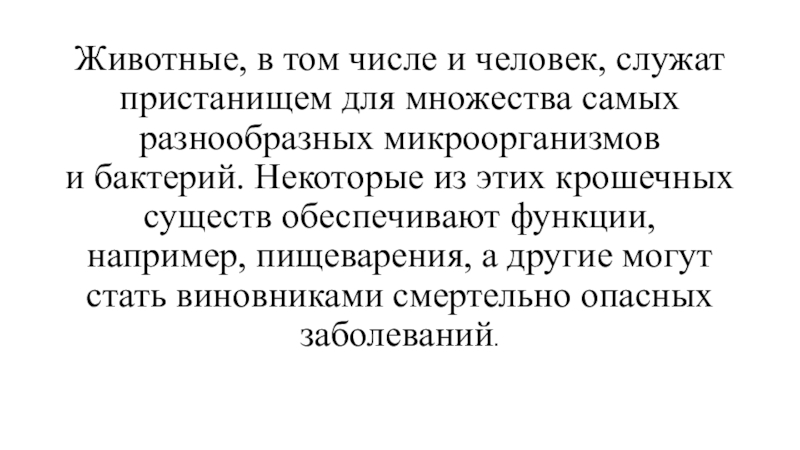 Животные, в том числе и человек, служат пристанищем для множества самых разнообразных микроорганизмов и бактерий. Некоторые из этих крошечных существ обеспечивают функции, например, пищеварения, а другие могут стать виновниками смертельно опасных заболеваний.